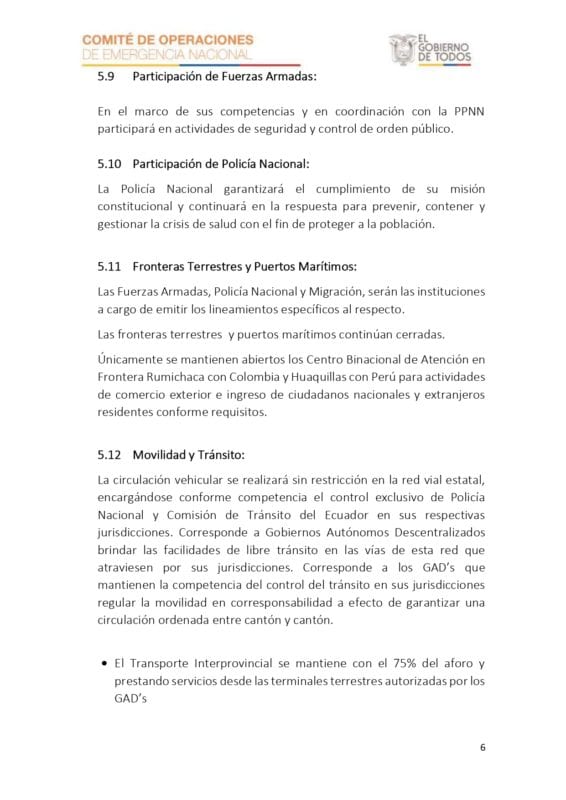 COMITÉ DE OPERACIONES
DE EMERGENCIA NACIONAL

EL GOBIERNO DE TODOS

5.9 Participación de Fuerzas Armadas:

En el marco de sus competencias y en coordinación con la PPNN participará en actividades de seguridad y control de orden público.

5.10 Participación de Policía Nacional:

La Policía Nacional garantizará el cumplimiento de su misión constitucional y continuará en la respuesta para prevenir, contener y gestionar la crisis de salud con el fin de proteger a la población.

5.11 Fronteras Terrestres y Puertos Marítimos:

Las Fuerzas Armadas, Policía Nacional y Migración, serán las instituciones a cargo de emitir los lineamientos específicos al respecto.

Las fronteras terrestres y puertos marítimos continúan cerradas.

Únicamente se mantienen abiertos los Centro Binacional de Atención en Frontera Rumichaca con Colombia y Huaquillas con Perú para actividades de comercio exterior e ingreso de ciudadanos nacionales y extranjeros residentes conforme requisitos.

5.12 Movilidad y Tránsito:

La circulación vehicular se realizará sin restricción en la red vial estatal, encargándose conforme competencia el control exclusivo de Policía Nacional y Comisión de Tránsito del Ecuador en sus respectivas jurisdicciones. Corresponde a Gobiernos Autónomos Descentralizados brindar las facilidades de libre tránsito en las vías de esta red que atraviesen por sus jurisdicciones. Corresponde a los GAD's que mantienen la competencia del control del tránsito en sus jurisdicciones regular la movilidad en corresponsabilidad a efecto de garantizar una circulación ordenada entre cantón y cantón.

• El Transporte Interprovincial se mantiene con el 75% del aforo y prestando servicios desde las terminales terrestres autorizadas por los GAD's

6